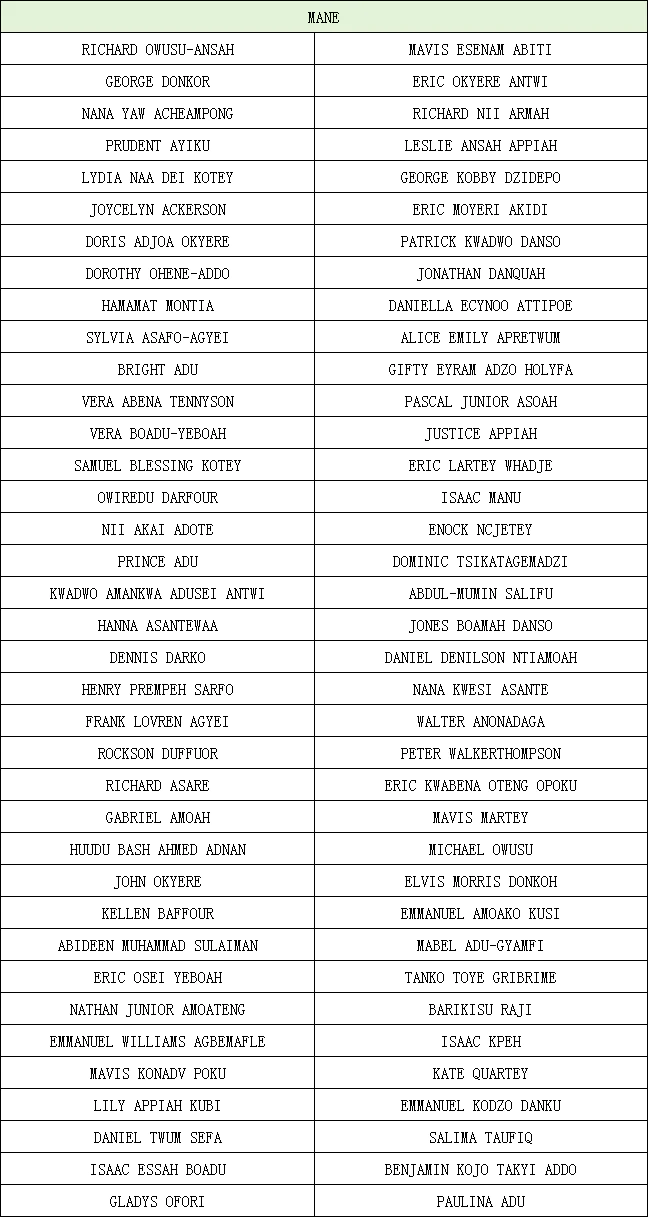 | MANE | |
|---|---|
| RICHARD OWUSU-ANSAH | MAVIS ESENAM ABITI |
| GEORGE DONKOR | ERIC OKYERE ANTWI |
| NANA YAW ACHEAMPONG | RICHARD NII ARMAH |
| PRUDENT AYIKU | LESLIE ANSAH APPIAH |
| LYDIA NAA DEI KOTEY | GEORGE KOBBY DZIDEPO |
| JOYCELYN ACKERSON | ERIC MOYERI AKIDI |
| DORIS ADJOA OKYERE | PATRICK KWADWO DANSO |
| DOROTHY OHENE-ADDO | JONATHAN DANQUAH |
| HAMAMAT MONTIA | DANIELLA ECYNOO ATTIPOE |
| SYLVIA ASAFO-AGYEI | ALICE EMILY APRETWUM |
| BRIGHT ADU | GIFTY EYRAM ADZO HOLYFA |
| VERA ABENA TENNYSON | PASCAL JUNIOR ASOAH |
| VERA BOADU-YEBOAH | JUSTICE APPIAH |
| SAMUEL BLESSING KOTEY | ERIC LARTEY WHADJE |
| OWIREDU DARFOUR | ISAAC MANU |
| NII AKAI ADOTE | ENOCK NCJETEY |
| PRINCE ADU | DOMINIC TSIKATAGEMADZI |
| KWADWO AMANKWA ADUSEI ANTWI | ABDUL-MUMIN SALIFU |
| HANNA ASANTEWAA | JONES BOAMAH DANSO |
| DENNIS DARKO | DANIEL DENILSON NTIAMOAH |
| HENRY PREMPEH SARFO | NANA KWESI ASANTE |
| FRANK LOVREN AGYEI | WALTER ANONADAGA |
| ROCKSON DUFFUOR | PETER WALKERTHOMPSON |
| RICHARD ASARE | ERIC KWABENA OTENG OPOKU |
| GABRIEL AMOAH | MAVIS MARTEY |
| HUUDU BASH AHMED ADNAN | MICHAEL OWUSU |
| JOHN OKYERE | ELVIS MORRIS DONKOH |
| KELLEN BAFFOUR | EMMANUEL AMOAKO KUSI |
| ABIDEEN MUHAMMAD SULAIMAN | MABEL ADU-GYAMFI |
| ERIC OSEI YEBOAH | TANKO TOYE GRIBRIME |
| NATHAN JUNIOR AMOATENG | BARIKISU RAJI |
| EMMANUEL WILLIAMS AGBEMAFLE | ISAAC KPEH |
| MAVIS KONADV POKU | KATE QUARTEY |
| LILY APPIAH KUBI | EMMANUEL KODZO DANKU |
| DANIEL TWUM SEFA | SALIMA TAUFIQ |
| ISAAC ESSAH BOADU | BENJAMIN KOJO TAKYI ADDO |
| GLADYS OFORI | PAULINA ADU |